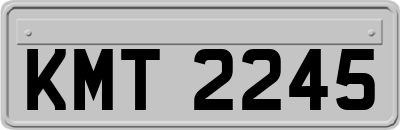 KMT 2245